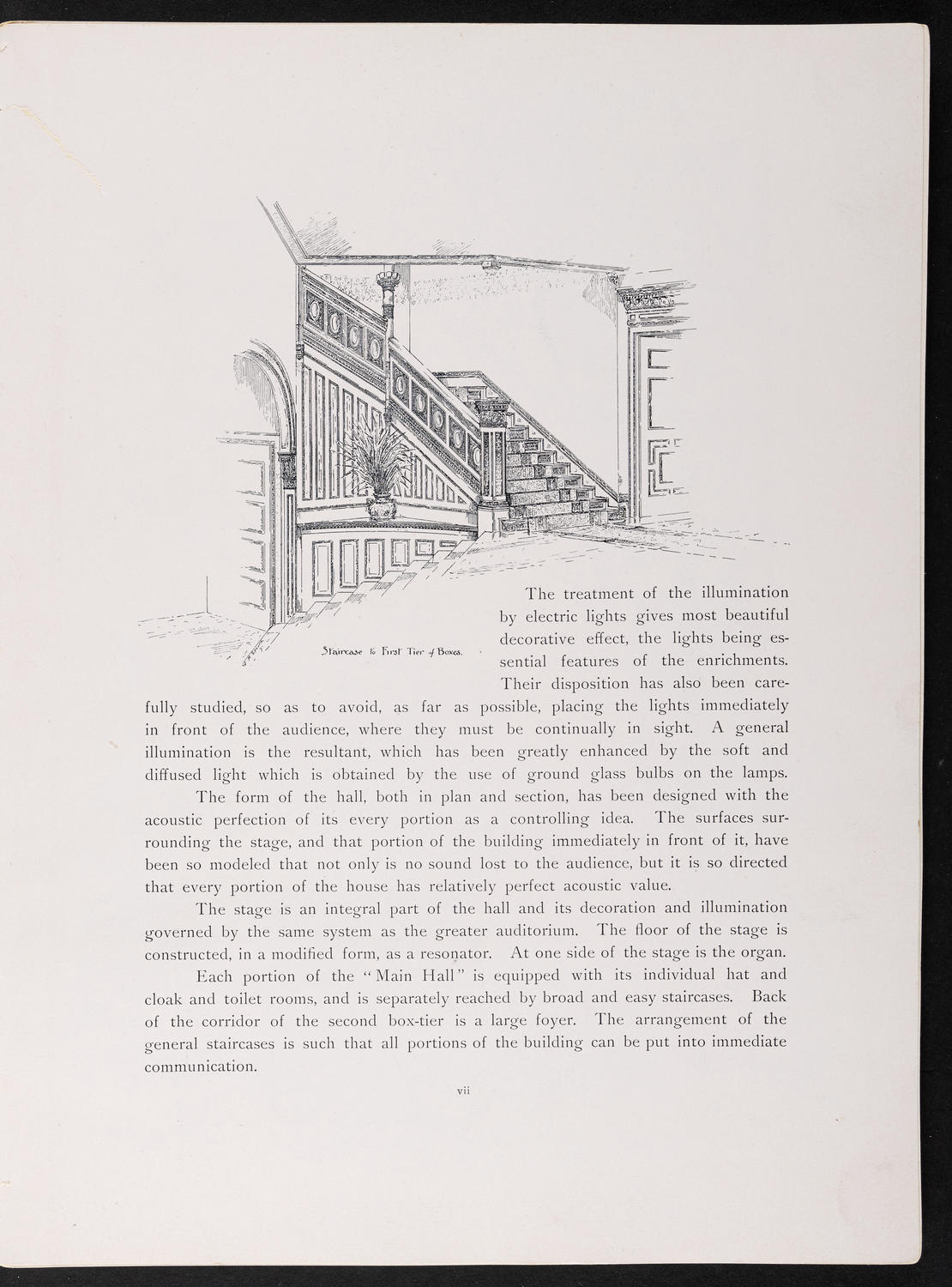 Staircase to First Tier of Boxes.

The treatment of the illumination by electric lights gives most beautiful decorative effect, the lights being essential features of the enrichments. Their disposition has also been carefully studied, so as to avoid, as far as possible, placing the lights immediately in front of the audience, where they must be continually in sight. A general illumination is the resultant, which has been greatly enhanced by the soft and diffused light which is obtained by the use of ground glass bulbs on the lamps.

The form of the hall, both in plan and section, has been designed with the acoustic perfection of its every portion as a controlling idea. The surfaces surrounding the stage, and that portion of the building immediately in front of it, have been so modeled that not only is no sound lost to the audience, but it is so directed that every portion of the house has relatively perfect acoustic value.

The stage is an integral part of the hall and its decoration and illumination governed by the same system as the greater auditorium. The floor of the stage is constructed, in a modified form, as a resonator. At one side of the stage is the organ.

Each portion of the "Main Hall" is equipped with its individual hat and cloak and toilet rooms, and is separately reached by broad and easy staircases. Back of the corridor of the second box-tier is a large foyer. The arrangement of the general staircases is such that all portions of the building can be put into immediate communication.

vii